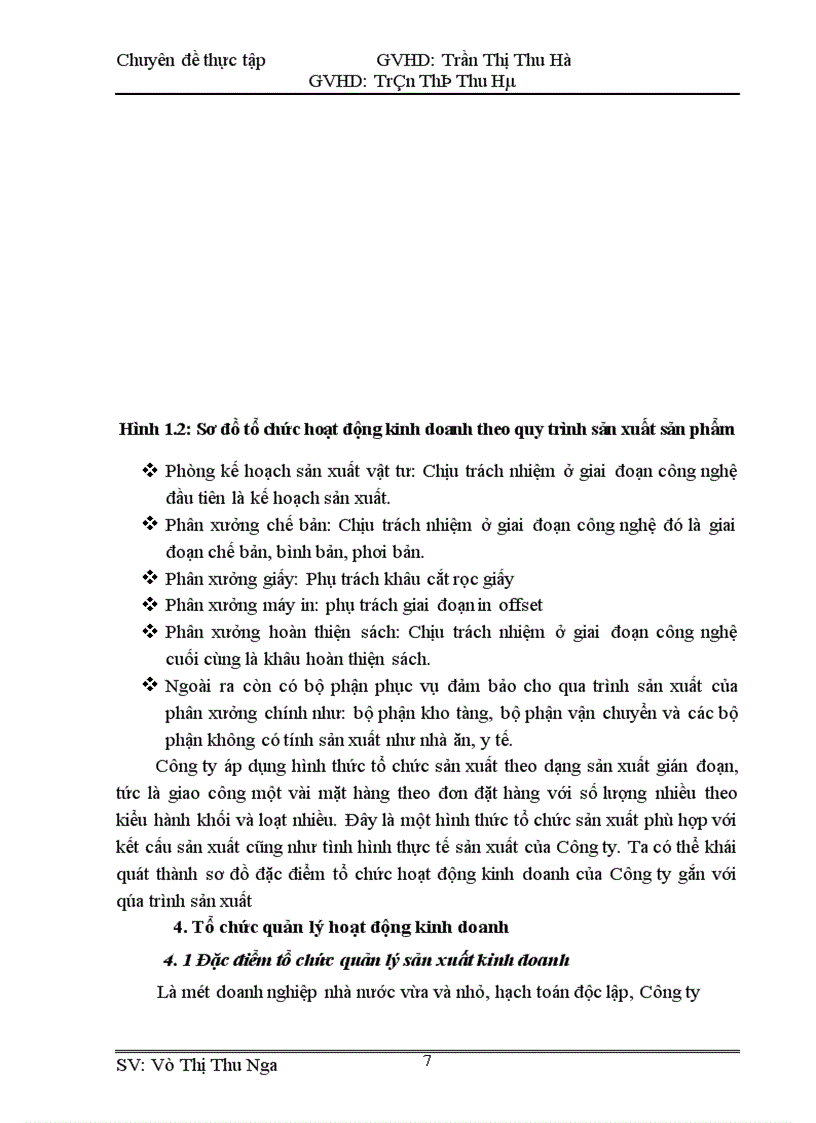 Chuyên đề thực tập GVHD: Trần Thị Thu Hà
GVHD: TrÇn ThÞ Thu Hµ

Hình 1.2: Sơ đồ tổ chức hoạt động kinh doanh theo quy trình sản xuất sản phẩm

❖ Phòng kế hoạch sản xuất vật tư: Chịu trách nhiệm ở giai đoạn công nghệ đầu tiên là kế hoạch sản xuất.
❖ Phân xưởng chế bản: Chịu trách nhiệm ở giai đoạn công nghệ đó là giai đoạn chế bản, bình bản, phơi bản.
❖ Phân xưởng giấy: Phụ trách khâu cắt rọc giấy
❖ Phân xưởng máy in: phụ trách giai đoạn in offset
❖ Phân xưởng hoàn thiện sách: Chịu trách nhiệm ở giai đoạn công nghệ cuối cùng là khâu hoàn thiện sách.
❖ Ngoài ra còn có bộ phận phục vụ đảm bảo cho qua trình sản xuất của phân xưởng chính như: bộ phận kho tàng, bộ phận vận chuyển và các bộ phận không có tính sản xuất như nhà ăn, y tế.

Công ty áp dụng hình thức tổ chức sản xuất theo dạng sản xuất gián đoạn, tức là giao công một vài mặt hàng theo đơn đặt hàng với số lượng nhiều theo kiểu hành khối và loạt nhiều. Đây là một hình thức tổ chức sản xuất phù hợp với kết cấu sản xuất cũng như tình hình thực tế sản xuất của Công ty. Ta có thể khái quát thành sơ đồ đặc điểm tổ chức hoạt động kinh doanh của Công ty gắn với qúa trình sản xuất

4. Tổ chức quản lý hoạt động kinh doanh

4. 1 Đặc điểm tổ chức quản lý sản xuất kinh doanh

Là mét doanh nghiệp nhà nước vừa và nhỏ, hạch toán độc lập, Công ty

SV: Võ Thị Thu Nga 7